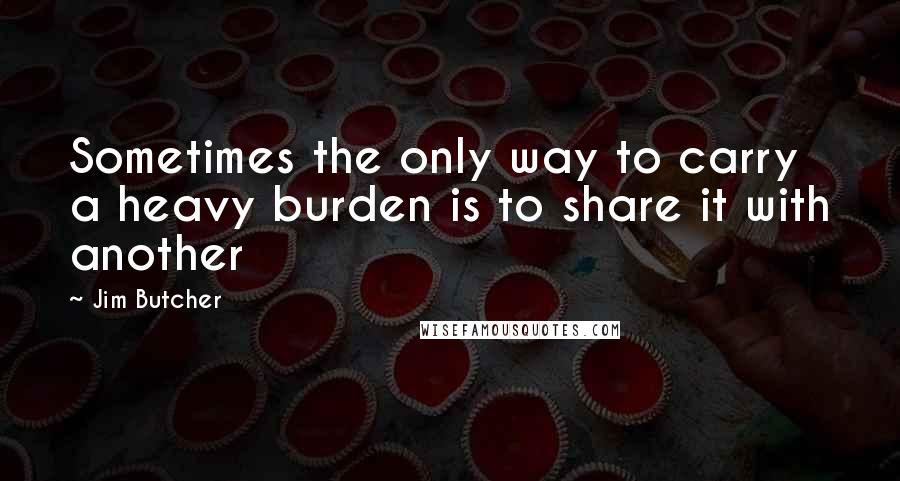 Sometimes the only way to carry a heavy burden is to share it with another

~ Jim Butcher

WISEFAMOUSQUOTES.COM